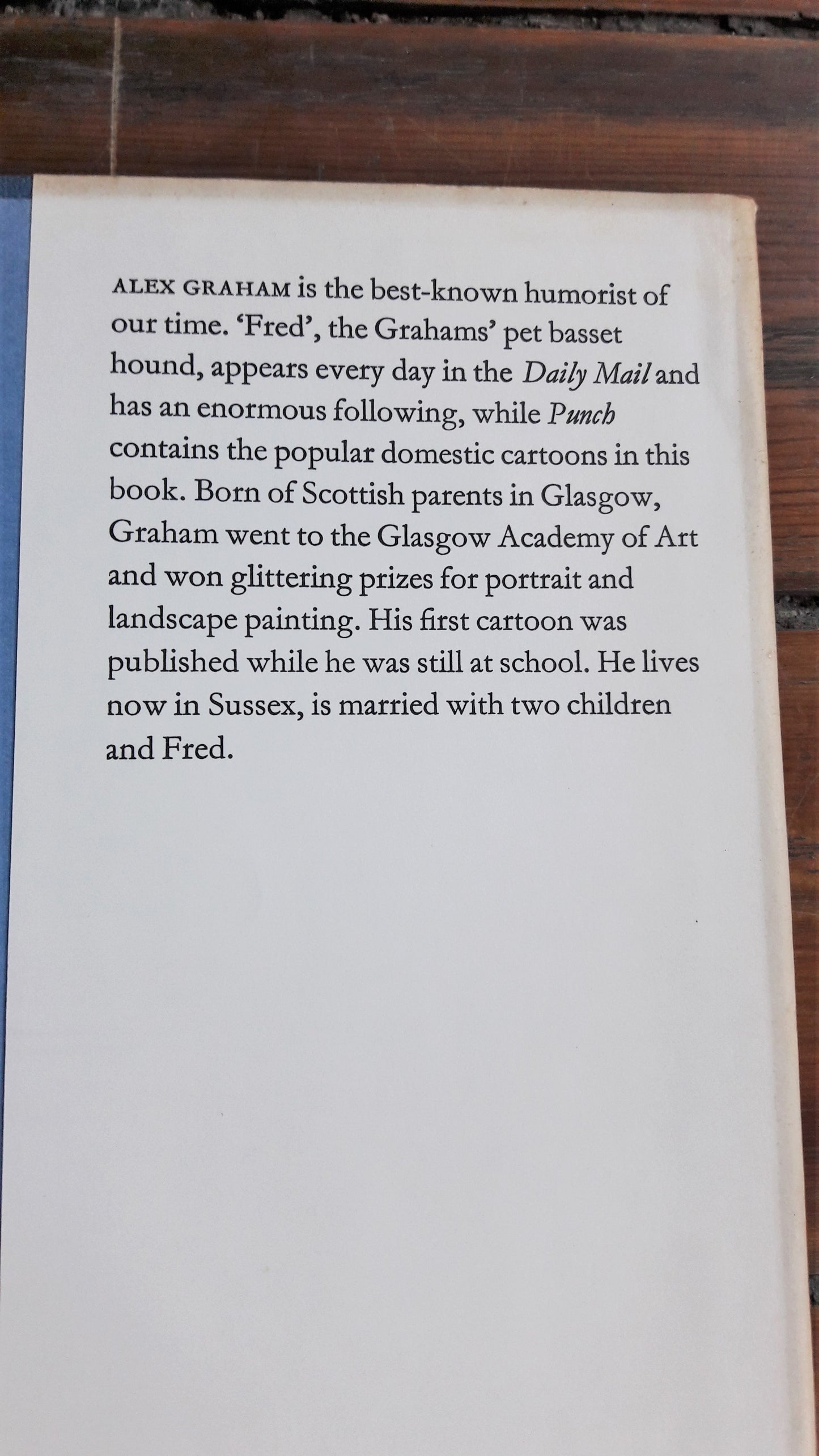 ALEX GRAHAM is the best-known humorist of our time. 'Fred', the Grahams' pet basset hound, appears every day in the Daily Mail and has an enormous following, while Punch contains the popular domestic cartoons in this book. Born of Scottish parents in Glasgow, Graham went to the Glasgow Academy of Art and won glittering prizes for portrait and landscape painting. His first cartoon was published while he was still at school. He lives now in Sussex, is married with two children and Fred.